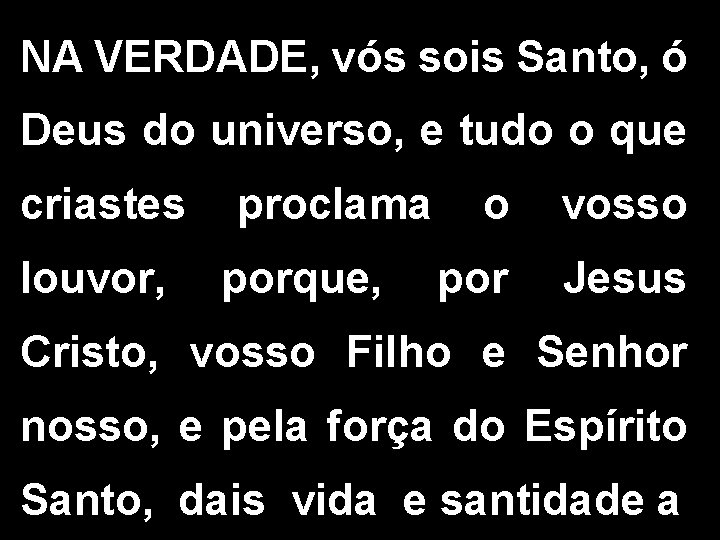 NA VERDADE, vós sois Santo, ó Deus do universo, e tudo o que criastes proclama o vosso louvor, porque, por Jesus Cristo, vosso Filho e Senhor nosso, e pela força do Espírito Santo, dais vida e santidade a